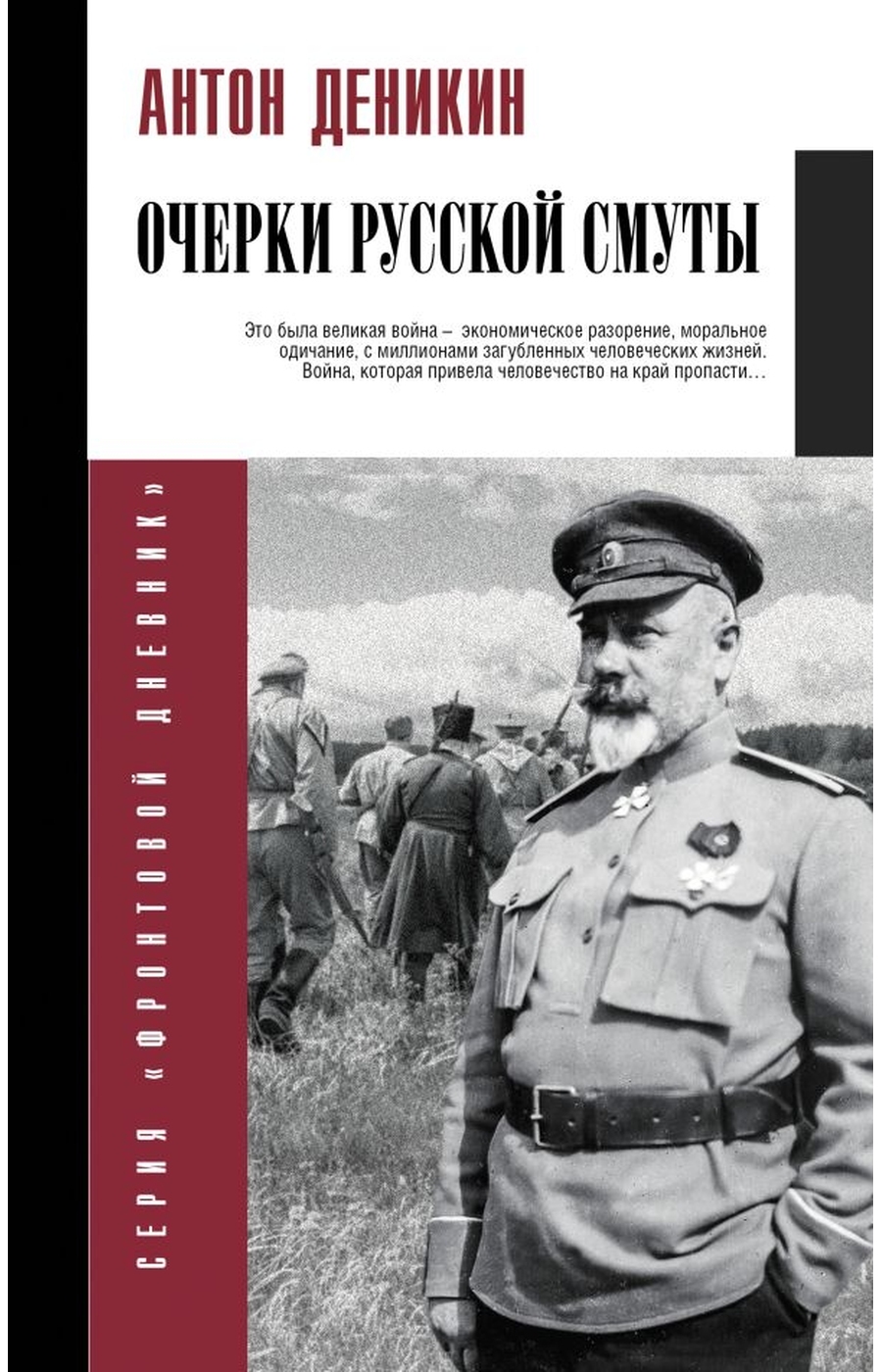 АНТОН ДЕНИКИН

ОЧЕРКИ РУССКОЙ СМУТЫ

Это была великая война – экономическое разорение, моральное одичание, с миллионами загубленных человеческих жизней. Война, которая привела человечество на край пропасти…

СЕРИЯ «ФРОНТОВОЙ ДНЕВНИК»